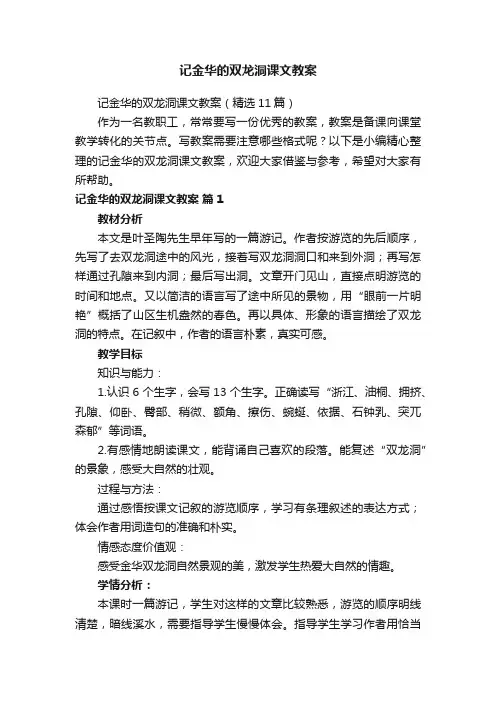 记金华的双龙洞课文教案

记金华的双龙洞课文教案（精选 11 篇）

作为一名教职工，常常要写一份优秀的教案，教案是备课向课堂教学转化的关节点。写教案需要注意哪些格式呢？以下是小编精心整理的记金华的双龙洞课文教案，欢迎大家借鉴与参考，希望对大家有所帮助。

记金华的双龙洞课文教案 篇 1

教材分析

本文是叶圣陶先生早年写的一篇游记。作者按游览的先后顺序，先写了去双龙洞途中的风光，接着写双龙洞洞口和来到外洞；再写怎样通过孔隙来到内洞；最后写出洞。文章开门见山，直接点明游览的时间和地点。又以简洁的语言写了途中所见的景物，用“眼前一片明艳”概括了山区生机盎然的春色。再以具体、形象的语言描绘了双龙洞的特点。在记叙中，作者的语言朴素，真实可感。

教学目标

知识与能力：

1.认识 6 个生字，会写 13 个生字。正确读写“浙江、油桐、拥挤、孔隙、仰卧、臀部、稍微、额角、擦伤、蜿蜒、依据、石钟乳、突兀森郁”等词语。

2.有感情地朗读课文，能背诵自己喜欢的段落。能复述“双龙洞”的景象，感受大自然的壮观。

过程与方法：

通过感悟按课文记叙的游览顺序，学习有条理叙述的表达方式；体会作者用词造句的准确和朴实。

情感态度价值观：

感受金华双龙洞自然景观的美，激发学生热爱大自然的情趣。

学情分析：

本课时一篇游记，学生对这样的文章比较熟悉，游览的顺序明线清楚，暗线溪水，需要指导学生慢慢体会。指导学生学习作者用恰当